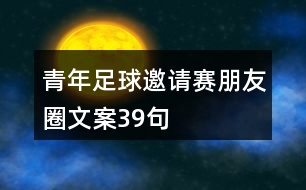 青年足球邀请赛朋友圈文案39句